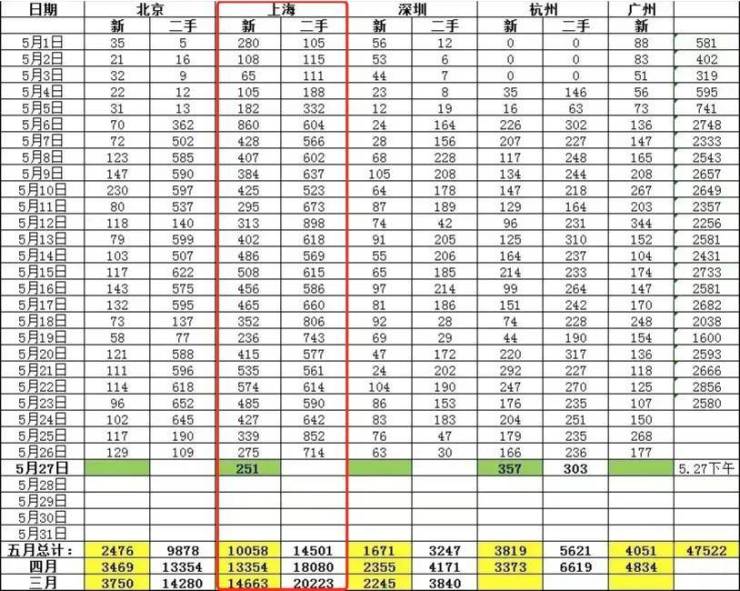 | 日期 | 北京 | | 上海 | | 深圳 | | 杭州 | | 广州 | |
|---|---|---|---|---|---|---|---|---|---|---|
| | 新 | 二手 | 新 | 二手 | 新 | 二手 | 新 | 二手 | 新 | |
| 5月1日 | 35 | 5 | 280 | 105 | 56 | 12 | 0 | 0 | 88 | 581 |
| 5月2日 | 21 | 16 | 108 | 115 | 53 | 6 | 0 | 0 | 83 | 402 |
| 5月3日 | 32 | 9 | 65 | 111 | 44 | 7 | 0 | 0 | 51 | 319 |
| 5月4日 | 22 | 12 | 105 | 188 | 23 | 8 | 35 | 146 | 56 | 595 |
| 5月5日 | 31 | 13 | 182 | 332 | 12 | 19 | 16 | 63 | 73 | 741 |
| 5月6日 | 70 | 362 | 860 | 604 | 24 | 164 | 226 | 302 | 136 | 2748 |
| 5月7日 | 72 | 502 | 428 | 566 | 28 | 156 | 207 | 227 | 147 | 2333 |
| 5月8日 | 123 | 585 | 407 | 602 | 68 | 228 | 117 | 248 | 165 | 2543 |
| 5月9日 | 147 | 590 | 384 | 637 | 105 | 208 | 134 | 244 | 208 | 2657 |
| 5月10日 | 230 | 597 | 425 | 523 | 64 | 178 | 147 | 218 | 267 | 2649 |
| 5月11日 | 80 | 537 | 295 | 673 | 87 | 189 | 129 | 164 | 203 | 2357 |
| 5月12日 | 118 | 140 | 313 | 898 | 74 | 42 | 96 | 231 | 344 | 2256 |
| 5月13日 | 79 | 599 | 402 | 618 | 91 | 205 | 125 | 310 | 152 | 2581 |
| 5月14日 | 103 | 507 | 486 | 569 | 55 | 206 | 164 | 237 | 104 | 2431 |
| 5月15日 | 117 | 622 | 508 | 615 | 65 | 185 | 214 | 233 | 174 | 2733 |
| 5月16日 | 143 | 575 | 456 | 586 | 97 | 214 | 99 | 264 | 147 | 2581 |
| 5月17日 | 132 | 595 | 465 | 660 | 81 | 186 | 151 | 242 | 170 | 2682 |
| 5月18日 | 73 | 137 | 352 | 806 | 92 | 28 | 74 | 228 | 248 | 2038 |
| 5月19日 | 58 | 77 | 236 | 743 | 69 | 29 | 44 | 190 | 154 | 1600 |
| 5月20日 | 121 | 588 | 415 | 577 | 47 | 172 | 220 | 317 | 136 | 2593 |
| 5月21日 | 111 | 596 | 535 | 561 | 24 | 202 | 292 | 227 | 118 | 2666 |
| 5月22日 | 114 | 618 | 574 | 614 | 104 | 190 | 247 | 270 | 125 | 2856 |
| 5月23日 | 96 | 652 | 485 | 590 | 86 | 153 | 176 | 235 | 107 | 2580 |
| 5月24日 | 102 | 645 | 427 | 642 | 83 | 183 | 204 | 251 | 150 | |
| 5月25日 | 117 | 190 | 339 | 852 | 76 | 47 | 179 | 235 | 268 | |
| 5月26日 | 129 | 109 | 275 | 714 | 63 | 30 | 166 | 236 | 177 | |
| 5月27日 | | | 251 | | | | 357 | 303 | | 5.27下午 |
| 5月28日 | | | | | | | | | | |
| 5月29日 | | | | | | | | | | |
| 5月30日 | | | | | | | | | | |
| 5月31日 | | | | | | | | | | |
| 五月总计： | 2476 | 9878 | 10058 | 14501 | 1671 | 3247 | 3819 | 5621 | 4051 | 47522 |
| 四月 | 3469 | 13354 | 13354 | 18080 | 2355 | 4171 | 3373 | 6619 | 4834 | |
| 三月 | 3750 | 14280 | 14663 | 20223 | 2245 | 3840 | | | | |